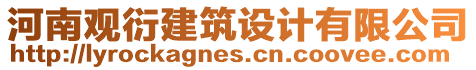 河南观衍建筑设计有限公司
http://lyrockagnes.cn.coovee.com